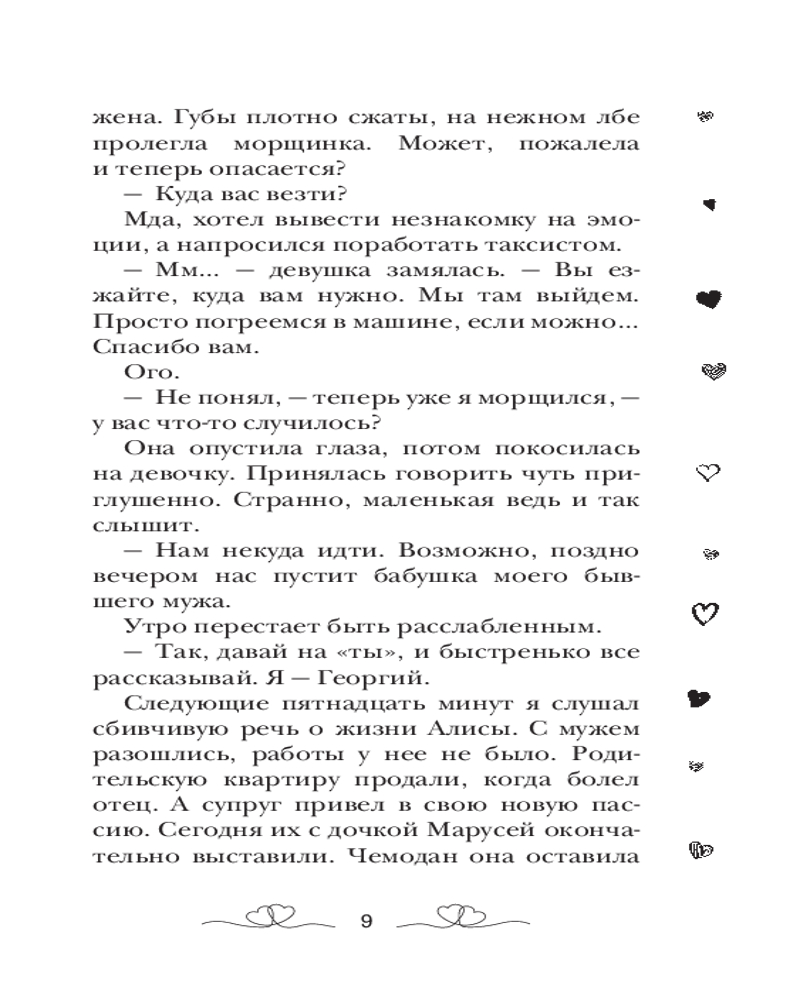 жена. Губы плотно сжаты, на нежном лбе пролегла морщинка. Может, пожалела и теперь опасается?

— Куда вас везти?

Мда, хотел вывести незнакомку на эмоции, а напросился поработать таксистом.

— Мм... — девушка замялась. — Вы езжайте, куда вам нужно. Мы там выйдем. Просто погреемся в машине, если можно... Спасибо вам.

Ого.

— Не понял, — теперь уже я морщился, — у вас что-то случилось?

Она опустила глаза, потом покосилась на девочку. Принялась говорить чуть приглушенно. Странно, маленькая ведь и так слышит.

— Нам некуда идти. Возможно, поздно вечером нас пустит бабушка моего бывшего мужа.

Утро перестает быть расслабленным.

— Так, давай на «ты», и быстренько все рассказывай. Я — Георгий.

Следующие пятнадцать минут я слушал сбивчивую речь о жизни Алисы. С мужем разошлись, работы у нее не было. Родительскую квартиру продали, когда болел отец. А супруг привел в свою новую пассию. Сегодня их с дочкой Марусей окончательно выставили. Чемодан она оставила

9